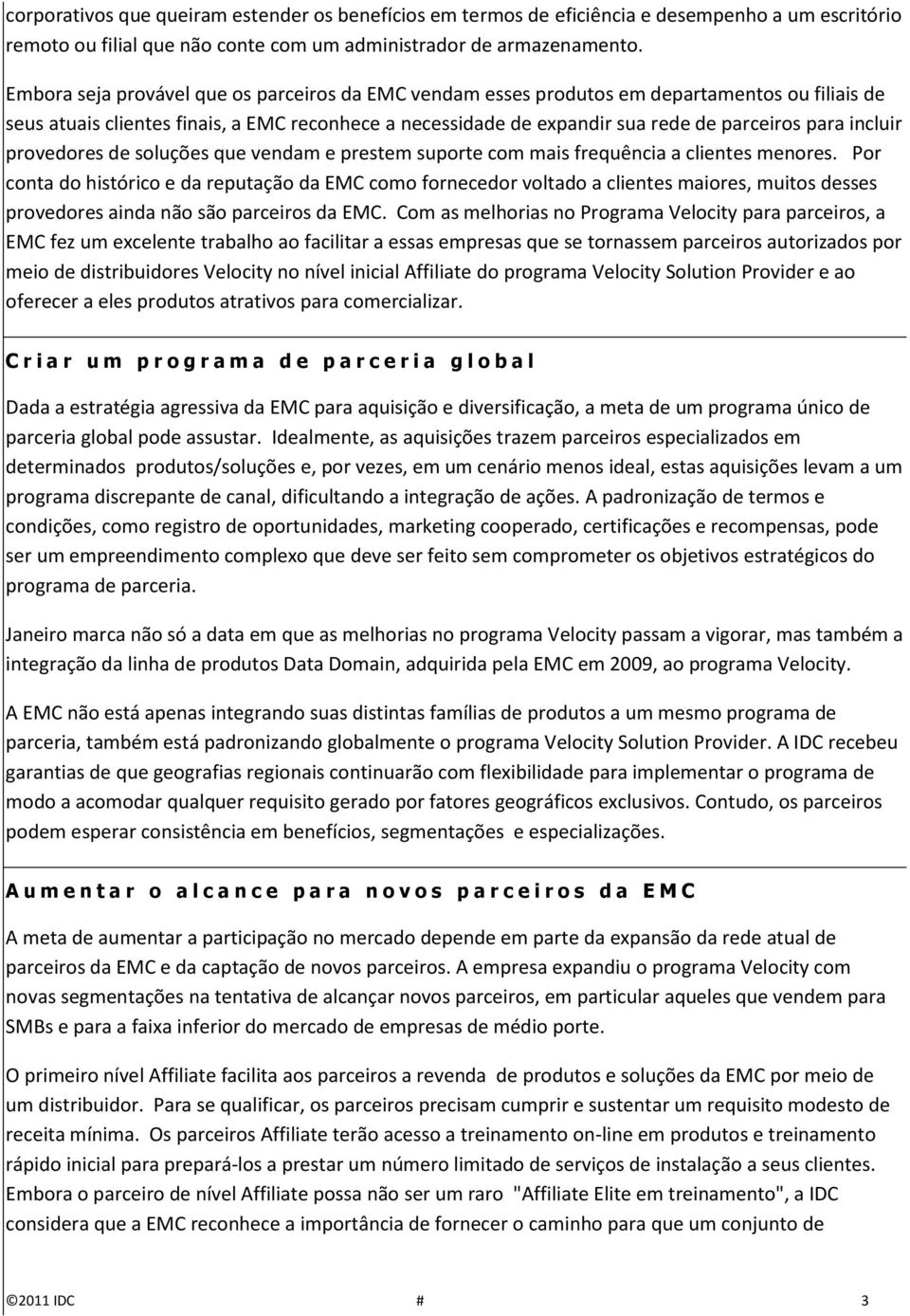 corporativos que queiram estender os benefícios em termos de eficiência e desempenho a um escritório remoto ou filial que não conte com um administrador de armazenamento.

Embora seja provável que os parceiros da EMC vendam esses produtos em departamentos ou filiais de seus atuais clientes finais, a EMC reconhece a necessidade de expandir sua rede de parceiros para incluir provedores de soluções que vendam e prestem suporte com mais frequência a clientes menores. Por conta do histórico e da reputação da EMC como fornecedor voltado a clientes maiores, muitos desses provedores ainda não são parceiros da EMC. Com as melhorias no Programa Velocity para parceiros, a EMC fez um excelente trabalho ao facilitar a essas empresas que se tornassem parceiros autorizados por meio de distribuidores Velocity no nível inicial Affiliate do programa Velocity Solution Provider e ao oferecer a eles produtos atrativos para comercializar.

Criar um programa de parceria global

Dada a estratégia agressiva da EMC para aquisição e diversificação, a meta de um programa único de parceria global pode assustar. Idealmente, as aquisições trazem parceiros especializados em determinados produtos/soluções e, por vezes, em um cenário menos ideal, estas aquisições levam a um programa discrepante de canal, dificultando a integração de ações. A padronização de termos e condições, como registro de oportunidades, marketing cooperado, certificações e recompensas, pode ser um empreendimento complexo que deve ser feito sem comprometer os objetivos estratégicos do programa de parceria.

Janeiro marca não só a data em que as melhorias no programa Velocity passam a vigorar, mas também a integração da linha de produtos Data Domain, adquirida pela EMC em 2009, ao programa Velocity.

A EMC não está apenas integrando suas distintas famílias de produtos a um mesmo programa de parceria, também está padronizando globalmente o programa Velocity Solution Provider. A IDC recebeu garantias de que geografias regionais continuarão com flexibilidade para implementar o programa de modo a acomodar qualquer requisito gerado por fatores geográficos exclusivos. Contudo, os parceiros podem esperar consistência em benefícios, segmentações e especializações.

Aumentar o alcance para novos parceiros da EMC

A meta de aumentar a participação no mercado depende em parte da expansão da rede atual de parceiros da EMC e da captação de novos parceiros. A empresa expandiu o programa Velocity com novas segmentações na tentativa de alcançar novos parceiros, em particular aqueles que vendem para SMBs e para a faixa inferior do mercado de empresas de médio porte.

O primeiro nível Affiliate facilita aos parceiros a revenda de produtos e soluções da EMC por meio de um distribuidor. Para se qualificar, os parceiros precisam cumprir e sustentar um requisito modesto de receita mínima. Os parceiros Affiliate terão acesso a treinamento on-line em produtos e treinamento rápido inicial para prepará-los a prestar um número limitado de serviços de instalação a seus clientes. Embora o parceiro de nível Affiliate possa não ser um raro "Affiliate Elite em treinamento", a IDC considera que a EMC reconhece a importância de fornecer o caminho para que um conjunto de

©2011 IDC # 3